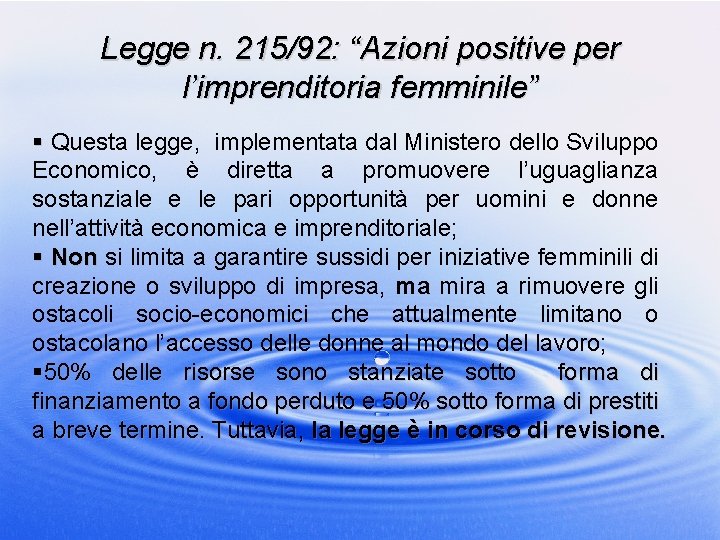 Legge n. 215/92: “Azioni positive per l’imprenditoria femminile”

▪ Questa legge, implementata dal Ministero dello Sviluppo Economico, è diretta a promuovere l’uguaglianza sostanziale e le pari opportunità per uomini e donne nell’attività economica e imprenditoriale;

▪ Non si limita a garantire sussidi per iniziative femminili di creazione o sviluppo di impresa, ma mira a rimuovere gli ostacoli socio-economici che attualmente limitano o ostacolano l’accesso delle donne al mondo del lavoro;

▪50% delle risorse sono stanziate sotto forma di finanziamento a fondo perduto e 50% sotto forma di prestiti a breve termine. Tuttavia, la legge è in corso di revisione.